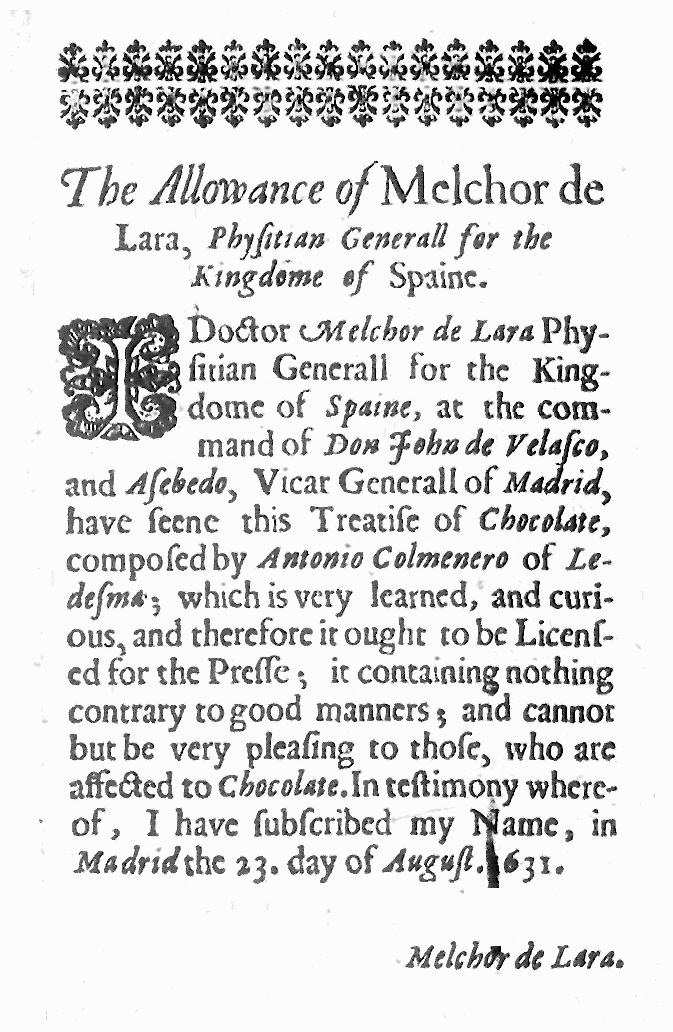 The Allowance of Melchor de Lara, Physitian Generall for the Kingdome of Spaine.

I Doctor Melchor de Lara Physitian Generall for the Kingdome of Spaine, at the command of Don John de Velasco, and Asebedo, Vicar Generall of Madrid, have seene this Treatise of Chocolate, composed by Antonio Colmenero of Ledesma; which is very learned, and curious, and therefore it ought to be Licensed for the Presse; it containing nothing contrary to good manners; and cannot but be very pleasing to those, who are affected to Chocolate. In testimony whereof, I have subscribed my Name, in Madrid the 23. day of August. 1631.

Melchor de Lara.